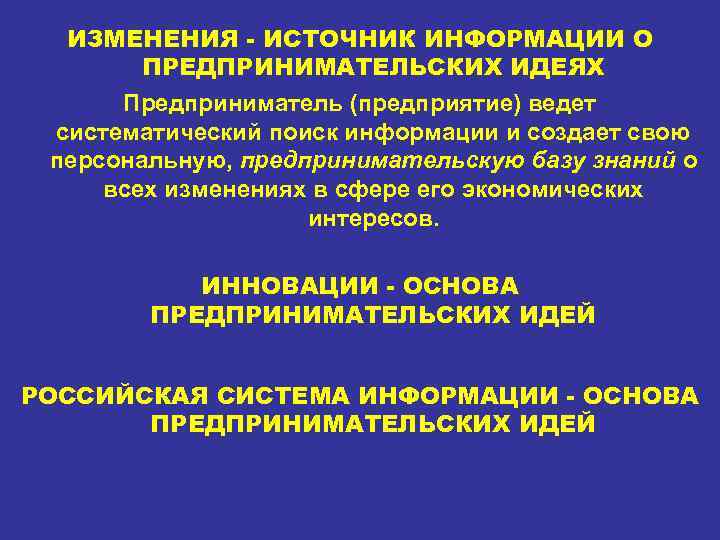 ИЗМЕНЕНИЯ - ИСТОЧНИК ИНФОРМАЦИИ О ПРЕДПРИНИМАТЕЛЬСКИХ ИДЕЯХ

Предприниматель (предприятие) ведет систематический поиск информации и создает свою персональную, предпринимательскую базу знаний о всех изменениях в сфере его экономических интересов.

ИННОВАЦИИ - ОСНОВА ПРЕДПРИНИМАТЕЛЬСКИХ ИДЕЙ

РОССИЙСКАЯ СИСТЕМА ИНФОРМАЦИИ - ОСНОВА ПРЕДПРИНИМАТЕЛЬСКИХ ИДЕЙ